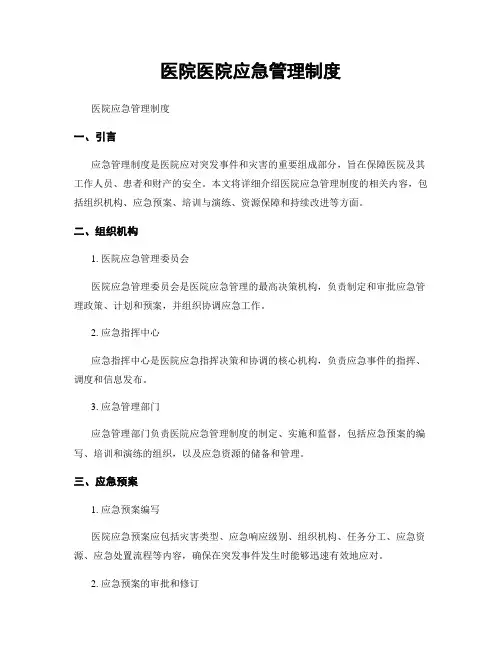 医院医院应急管理制度

医院应急管理制度

一、引言

应急管理制度是医院应对突发事件和灾害的重要组成部分，旨在保障医院及其工作人员、患者和财产的安全。本文将详细介绍医院应急管理制度的相关内容，包括组织机构、应急预案、培训与演练、资源保障和持续改进等方面。

二、组织机构

1. 医院应急管理委员会

医院应急管理委员会是医院应急管理的最高决策机构，负责制定和审批应急管理政策、计划和预案，并组织协调应急工作。

2. 应急指挥中心

应急指挥中心是医院应急指挥决策和协调的核心机构，负责应急事件的指挥、调度和信息发布。

3. 应急管理部门

应急管理部门负责医院应急管理制度的制定、实施和监督，包括应急预案的编写、培训和演练的组织，以及应急资源的储备和管理。

三、应急预案

1. 应急预案编写

医院应急预案应包括灾害类型、应急响应级别、组织机构、任务分工、应急资源、应急处置流程等内容，确保在突发事件发生时能够迅速有效地应对。

2. 应急预案的审批和修订